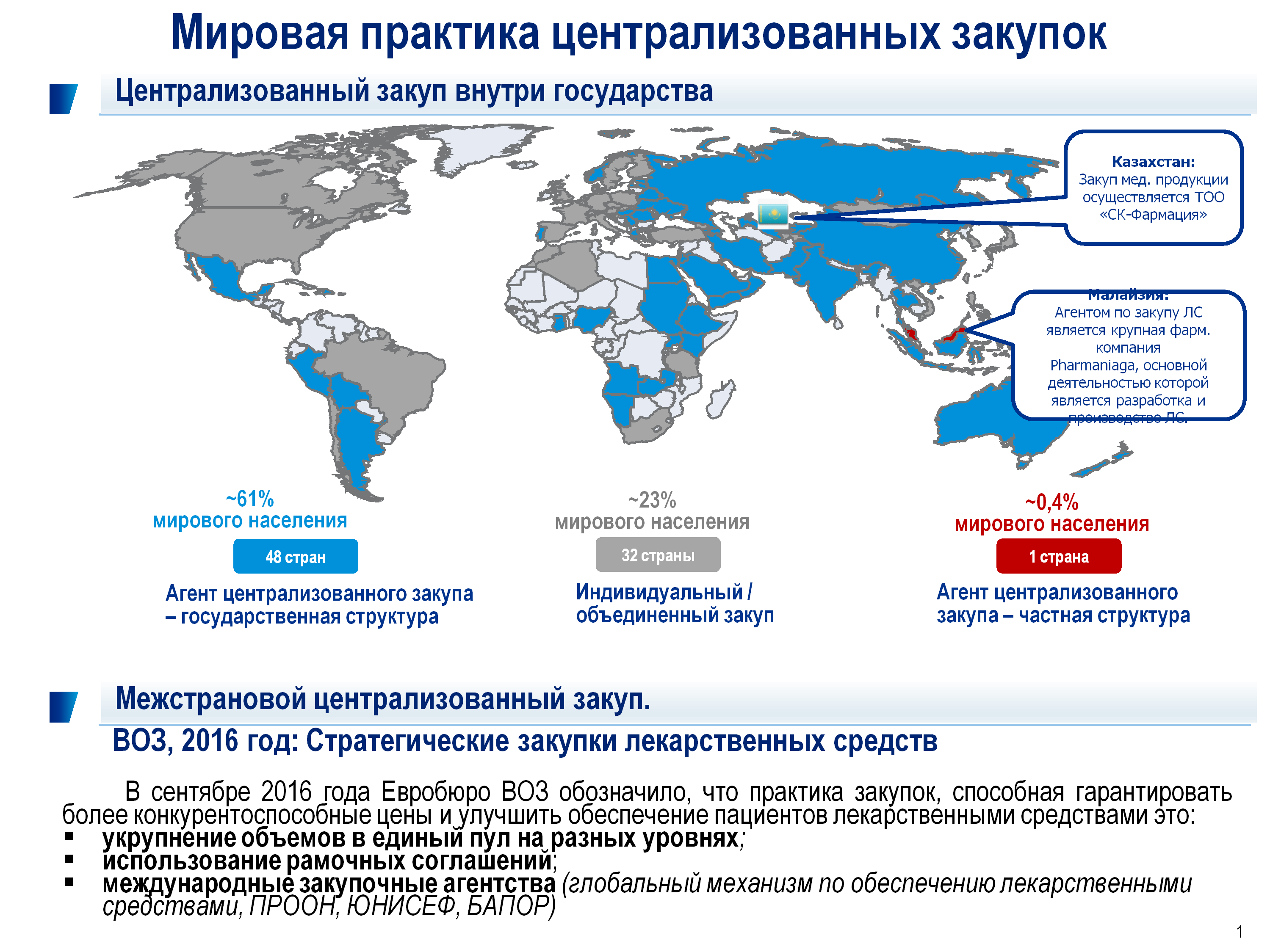 Мировая практика централизованных закупок

Централизованный закуп внутри государства

Казахстан:
Закуп мед. продукции осуществляется ТОО «СК-Фармация»

Малайзия:
Агентом по закупу ЛС является крупная фарм. компания Pharmaniaga, основной деятельностью которой является разработка и производство ЛС.

~61%
мирового населения

48 стран

Агент централизованного закупа – государственная структура

~23%
мирового населения

32 страны

Индивидуальный / объединенный закуп

~0,4%
мирового населения

1 страна

Агент централизованного закупа – частная структура

Межстрановой централизованный закуп.

ВОЗ, 2016 год: Стратегические закупки лекарственных средств

В сентябре 2016 года Евробюро ВОЗ обозначило, что практика закупок, способная гарантировать более конкурентоспособные цены и улучшить обеспечение пациентов лекарственными средствами это:
▪ укрупнение объемов в единый пул на разных уровнях;
▪ использование рамочных соглашений;
▪ международные закупочные агентства (глобальный механизм по обеспечению лекарственными средствами, ПРООН, ЮНИСЕФ, БАПОР)

1